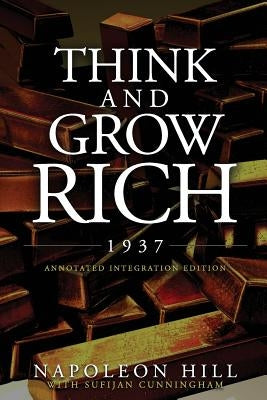 THINK AND GROW RICH

1937

ANNOTATED INTEGRATION EDITION

NAPOLEON HILL
WITH SUFIJAN CUNNINGHAM